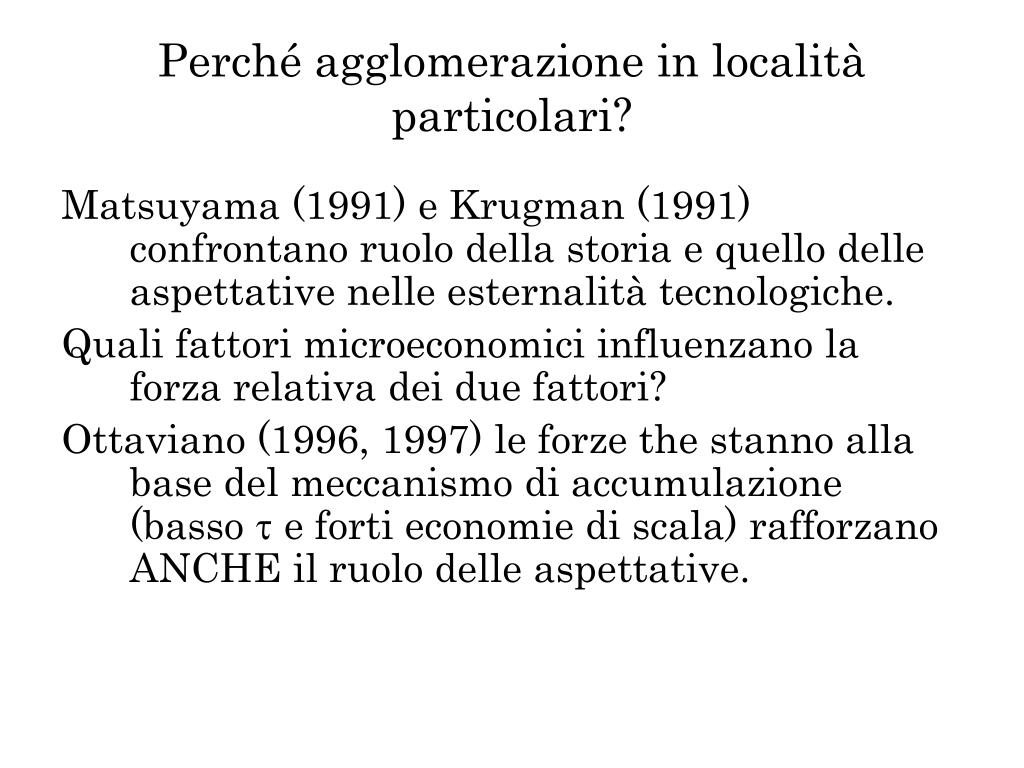 Perché agglomerazione in località particolari?

Matsuyama (1991) e Krugman (1991) confrontano ruolo della storia e quello delle aspettative nelle esternalità tecnologiche.

Quali fattori microeconomici influenzano la forza relativa dei due fattori?

Ottaviano (1996, 1997) le forze the stanno alla base del meccanismo di accumulazione (basso $\tau$ e forti economie di scala) rafforzano ANCHE il ruolo delle aspettative.